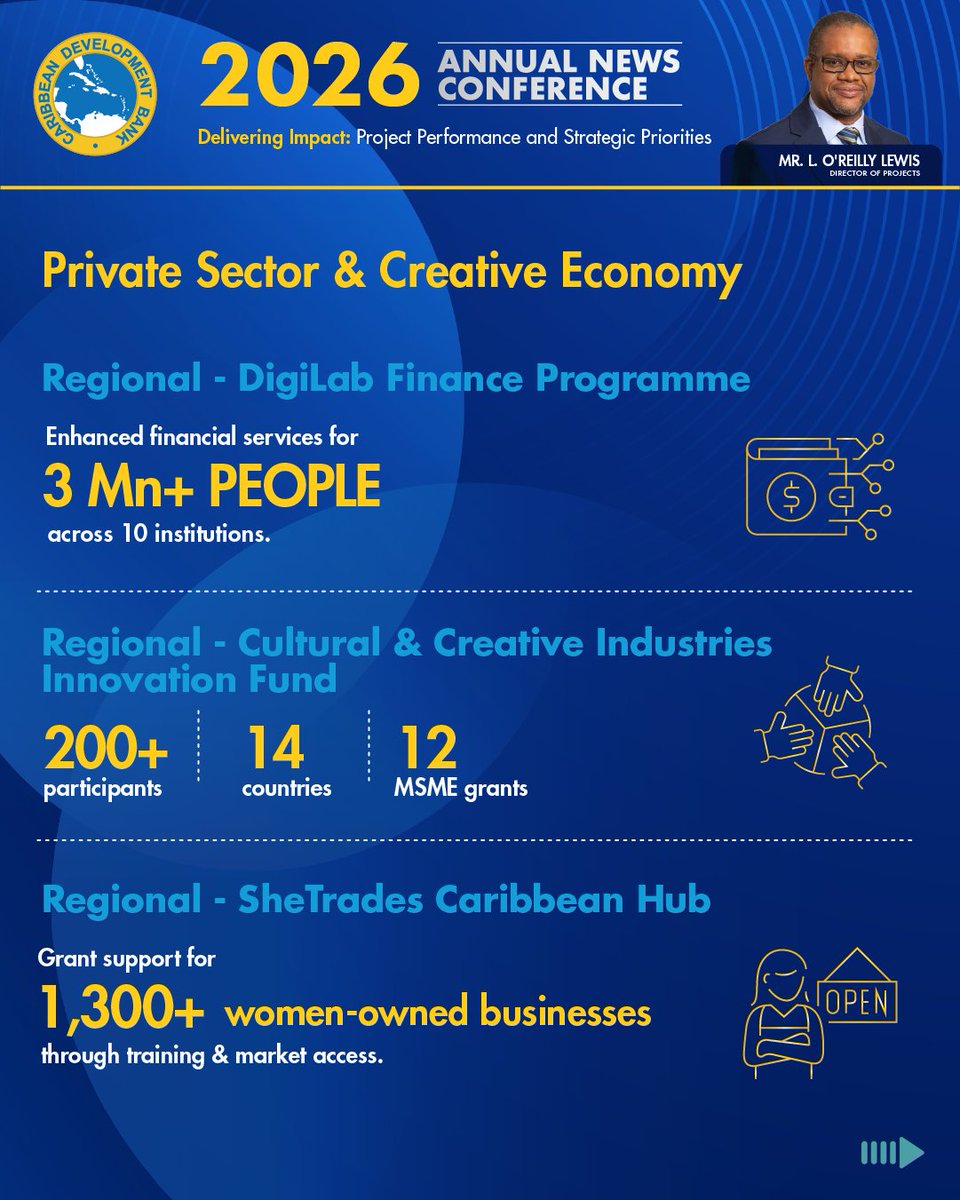 CARIBBEAN DEVELOPMENT BANK

2026 ANNUAL NEWS CONFERENCE

Delivering Impact: Project Performance and Strategic Priorities

MR. L. O'REILLY LEWIS
DIRECTOR OF PROJECTS

Private Sector & Creative Economy

Regional - DigiLab Finance Programme

Enhanced financial services for
3 Mn+ PEOPLE
across 10 institutions.

Regional - Cultural & Creative Industries Innovation Fund

200+
participants

14
countries

12
MSME grants

Regional - SheTrades Caribbean Hub

Grant support for
1,300+ women-owned businesses
through training & market access.

OPEN